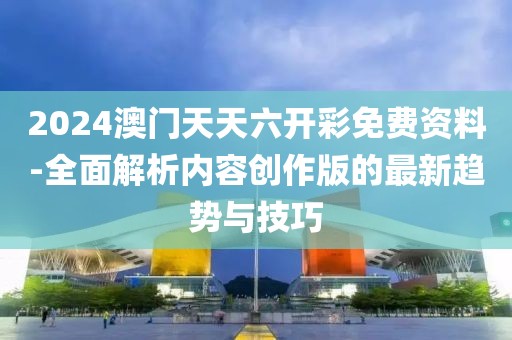 2024澳门天天六开彩免费资料-全面解析内容创作版的最新趋势与技巧